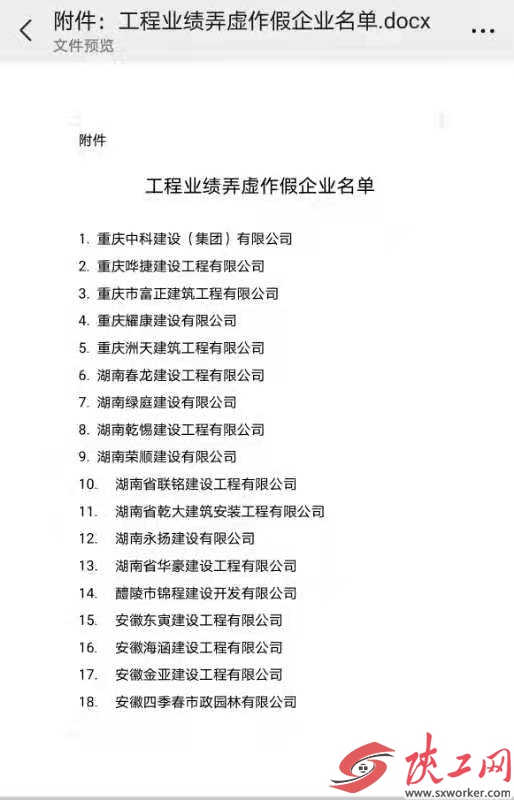 附件：工程业绩弄虚作假企业名单.docx
文件预览

附件

工程业绩弄虚作假企业名单

1. 重庆中科建设（集团）有限公司
2. 重庆哗捷建设工程有限公司
3. 重庆市富正建筑工程有限公司
4. 重庆耀康建设有限公司
5. 重庆洲天建筑工程有限公司
6. 湖南春龙建设工程有限公司
7. 湖南绿庭建设有限公司
8. 湖南乾锡建设工程有限公司
9. 湖南荣顺建设有限公司
10. 湖南省联铭建设工程有限公司
11. 湖南省乾大建筑安装工程有限公司
12. 湖南永扬建设有限公司
13. 湖南省华豪建设工程有限公司
14. 醴陵市锦程建设开发有限公司
15. 安徽东寅建设工程有限公司
16. 安徽海涵建设工程有限公司
17. 安徽金亚建设工程有限公司
18. 安徽四季春市政园林有限公司

陕工网
www.sxworker.com